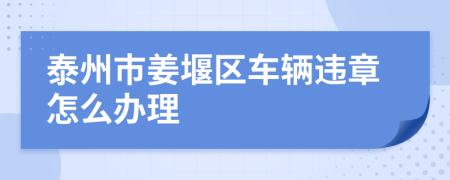 泰州市姜堰区车辆违章怎么办理